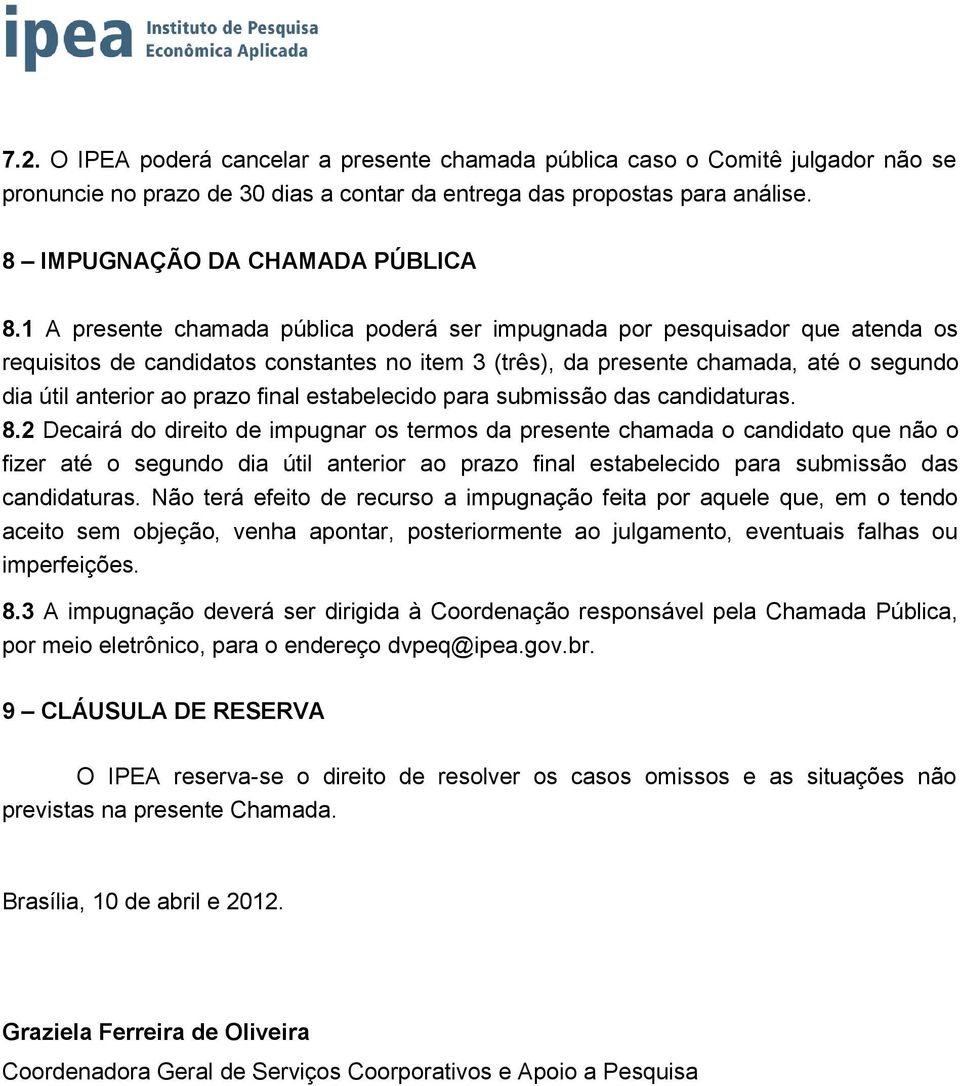 ipea Instituto de Pesquisa Econômica Aplicada

7.2. O IPEA poderá cancelar a presente chamada pública caso o Comitê julgador não se pronuncie no prazo de 30 dias a contar da entrega das propostas para análise.

8 – IMPUGNAÇÃO DA CHAMADA PÚBLICA

8.1 A presente chamada pública poderá ser impugnada por pesquisador que atenda os requisitos de candidatos constantes no item 3 (três), da presente chamada, até o segundo dia útil anterior ao prazo final estabelecido para submissão das candidaturas.
8.2 Decairá do direito de impugnar os termos da presente chamada o candidato que não o fizer até o segundo dia útil anterior ao prazo final estabelecido para submissão das candidaturas. Não terá efeito de recurso a impugnação feita por aquele que, em o tendo aceito sem objeção, venha apontar, posteriormente ao julgamento, eventuais falhas ou imperfeições.
8.3 A impugnação deverá ser dirigida à Coordenação responsável pela Chamada Pública, por meio eletrônico, para o endereço dvpeq@ipea.gov.br.

9 – CLÁUSULA DE RESERVA

O IPEA reserva-se o direito de resolver os casos omissos e as situações não previstas na presente Chamada.

Brasília, 10 de abril e 2012.

Graziela Ferreira de Oliveira
Coordenadora Geral de Serviços Coorporativos e Apoio a Pesquisa